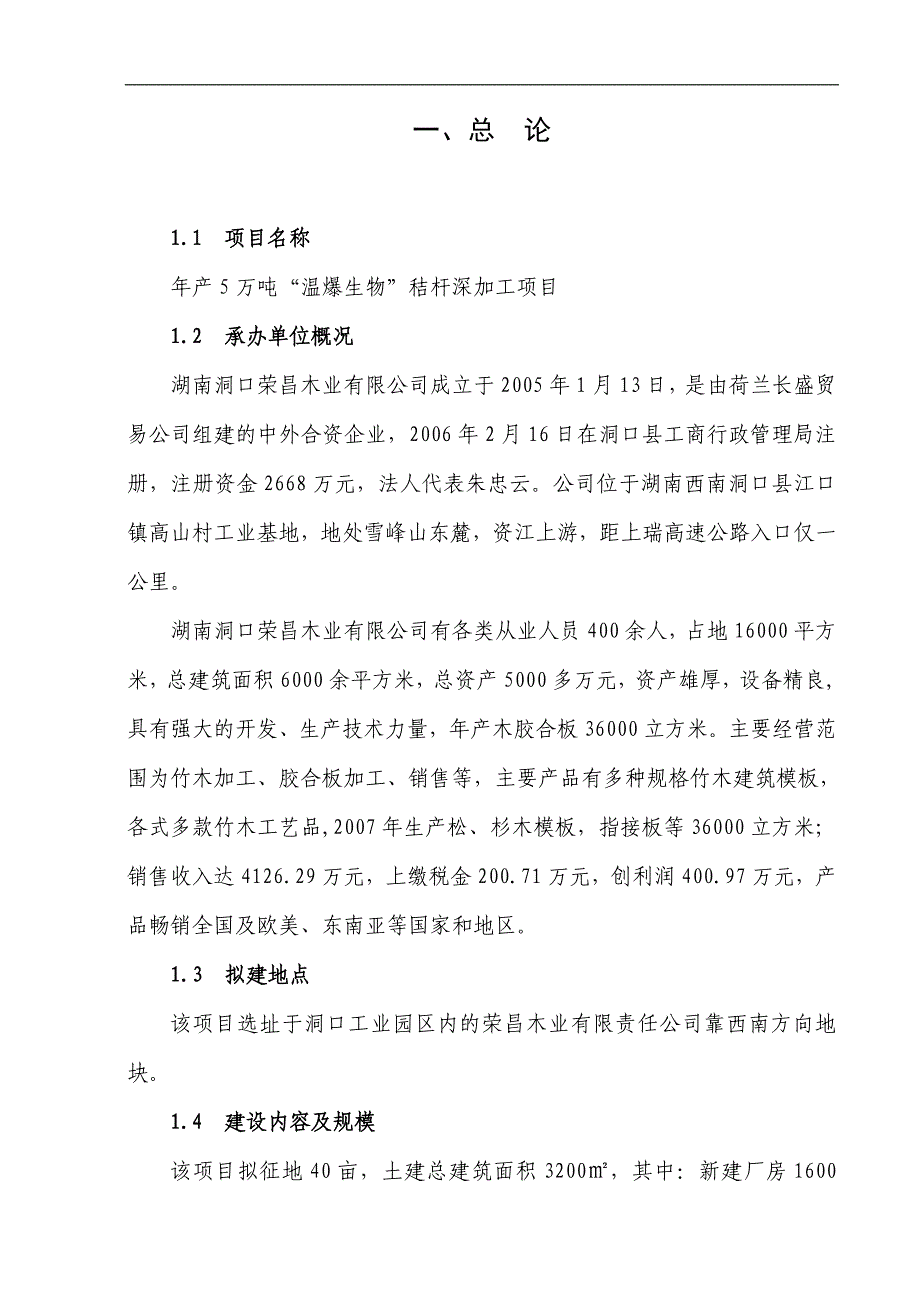 一、总　论

1.1　项目名称

年产 5 万吨“温爆生物”秸杆深加工项目

1.2　承办单位概况

湖南洞口荣昌木业有限公司成立于 2005 年 1 月 13 日，是由荷兰长盛贸易公司组建的中外合资企业，2006 年 2 月 16 日在洞口县工商行政管理局注册，注册资金 2668 万元，法人代表朱忠云。公司位于湖南西南洞口县江口镇高山村工业基地，地处雪峰山东麓，资江上游，距上瑞高速公路入口仅一公里。

湖南洞口荣昌木业有限公司有各类从业人员 400 余人，占地 16000 平方米，总建筑面积 6000 余平方米，总资产 5000 多万元，资产雄厚，设备精良，具有强大的开发、生产技术力量，年产木胶合板 36000 立方米。主要经营范围为竹木加工、胶合板加工、销售等，主要产品有多种规格竹木建筑模板，各式多款竹木工艺品，2007 年生产松、杉木模板，指接板等 36000 立方米；销售收入达 4126.29 万元，上缴税金 200.71 万元，创利润 400.97 万元，产品畅销全国及欧美、东南亚等国家和地区。

1.3　拟建地点

该项目选址于洞口工业园区内的荣昌木业有限责任公司靠西南方向地块。

1.4　建设内容及规模

该项目拟征地 40 亩，土建总建筑面积 3200㎡，其中：新建厂房 1600